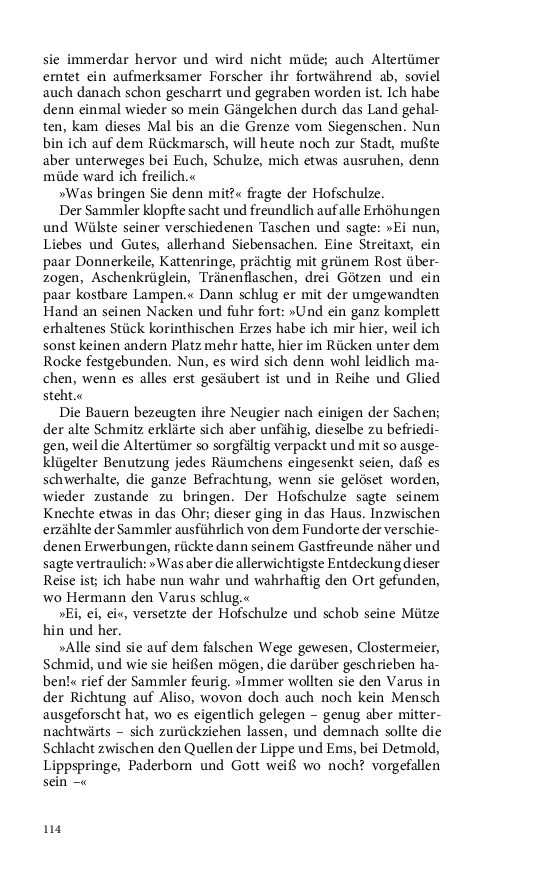 sie immerdar hervor und wird nicht müde; auch Altertümer erntet ein aufmerksamer Forscher ihr fortwährend ab, soviel auch danach schon gescharrt und gegraben worden ist. Ich habe denn einmal wieder so mein Gängelchen durch das Land gehalten, kam dieses Mal bis an die Grenze vom Siegenschen. Nun bin ich auf dem Rückmarsch, will heute noch zur Stadt, mußte aber unterweges bei Euch, Schulze, mich etwas ausruhen, denn müde ward ich freilich.«

»Was bringen Sie denn mit?« fragte der Hofschulze.

Der Sammler klopfte sacht und freundlich auf alle Erhöhungen und Wülste seiner verschiedenen Taschen und sagte: »Ei nun, Liebes und Gutes, allerhand Siebensachen. Eine Streitaxt, ein paar Donnerkeile, Kattenringe, prächtig mit grünem Rost überzogen, Aschenkrüglein, Tränenflaschen, drei Götzen und ein paar kostbare Lampen.« Dann schlug er mit der umgewandten Hand an seinen Nacken und fuhr fort: »Und ein ganz komplett erhaltenes Stück korinthischen Erzes habe ich mir hier, weil ich sonst keinen andern Platz mehr hatte, hier im Rücken unter dem Rocke festgebunden. Nun, es wird sich denn wohl leidlich machen, wenn es alles erst gesäubert ist und in Reihe und Glied steht.«

Die Bauern bezeugten ihre Neugier nach einigen der Sachen; der alte Schmitz erklärte sich aber unfähig, dieselbe zu befriedigen, weil die Altertümer so sorgfältig verpackt und mit so ausgeklügelter Benutzung jedes Räumchens eingesenkt seien, daß es schwerhalte, die ganze Befrachtung, wenn sie gelöset worden, wieder zustande zu bringen. Der Hofschulze sagte seinem Knechte etwas in das Ohr; dieser ging in das Haus. Inzwischen erzählte der Sammler ausführlich von dem Fundorte der verschiedenen Erwerbungen, rückte dann seinem Gastfreunde näher und sagte vertraulich: »Was aber die allerwichtigste Entdeckung dieser Reise ist; ich habe nun wahr und wahrhaftig den Ort gefunden, wo Hermann den Varus schlug.«

»Ei, ei, ei«, versetzte der Hofschulze und schob seine Mütze hin und her.

»Alle sind sie auf dem falschen Wege gewesen, Clostermeier, Schmid, und wie sie heißen mögen, die darüber geschrieben haben!« rief der Sammler feurig. »Immer wollten sie den Varus in der Richtung auf Aliso, wovon doch auch noch kein Mensch ausgeforscht hat, wo es eigentlich gelegen – genug aber mitternachtwärts – sich zurückziehen lassen, und demnach sollte die Schlacht zwischen den Quellen der Lippe und Ems, bei Detmold, Lippspringe, Paderborn und Gott weiß wo noch? vorgefallen sein –«

114